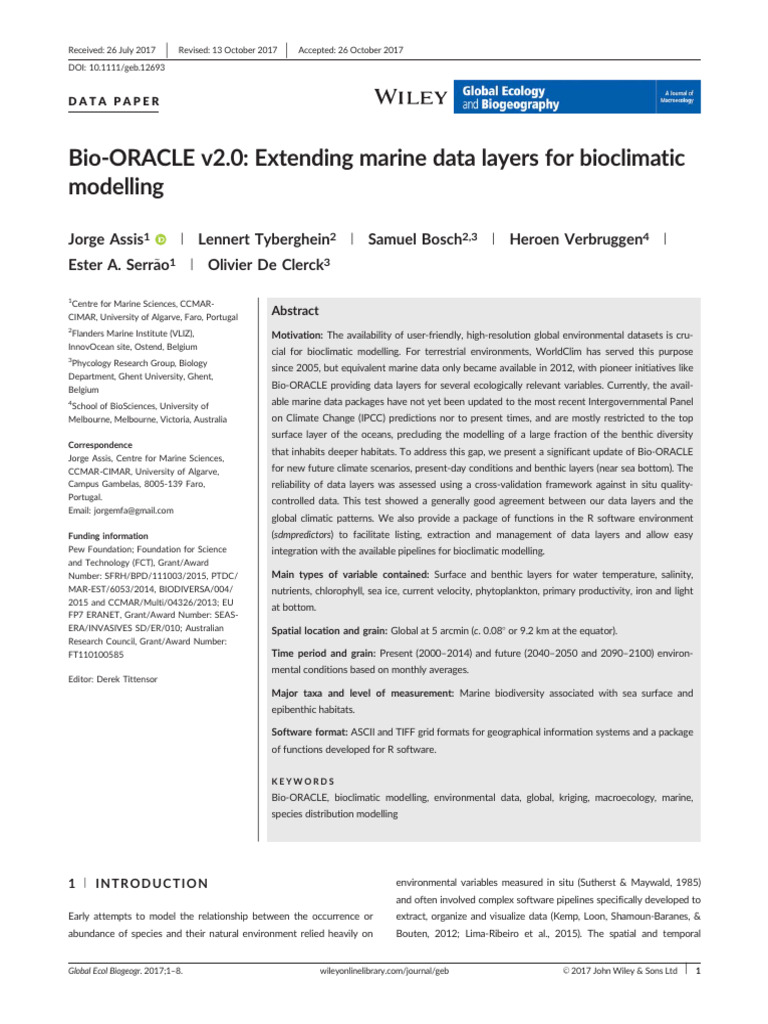 Received: 26 July 2017 | Revised: 13 October 2017 | Accepted: 26 October 2017

DOI: 10.1111/geb.12693

DATA PAPER

WILEY Global Ecology and Biogeography A Journal of Macroecology

Bio-ORACLE v2.0: Extending marine data layers for bioclimatic modelling

Jorge Assis$^1$ | Lennert Tyberghein$^2$ | Samuel Bosch$^{2,3}$ | Heroen Verbruggen$^4$ | Ester A. Serrão$^1$ | Olivier De Clerck$^3$

$^1$Centre for Marine Sciences, CCMAR-CIMAR, University of Algarve, Faro, Portugal

$^2$Flanders Marine Institute (VLIZ), InnovOcean site, Ostend, Belgium

$^3$Phycology Research Group, Biology Department, Ghent University, Ghent, Belgium

$^4$School of BioSciences, University of Melbourne, Melbourne, Victoria, Australia

Correspondence
Jorge Assis, Centre for Marine Sciences, CCMAR-CIMAR, University of Algarve, Campus Gambelas, 8005-139 Faro, Portugal.
Email: jorgemfa@gmail.com

Funding information
Pew Foundation; Foundation for Science and Technology (FCT), Grant/Award Number: SFRH/BPD/111003/2015, PTDC/MAR-EST/6053/2014, BIODIVERSA/004/2015 and CCMAR/Multi/04326/2013; EU FP7 ERANET, Grant/Award Number: SEAS-ERA/INVASIVES SD/ER/010; Australian Research Council, Grant/Award Number: FT110100585

Editor: Derek Tittensor

Abstract

Motivation: The availability of user-friendly, high-resolution global environmental datasets is crucial for bioclimatic modelling. For terrestrial environments, WorldClim has served this purpose since 2005, but equivalent marine data only became available in 2012, with pioneer initiatives like Bio-ORACLE providing data layers for several ecologically relevant variables. Currently, the available marine data packages have not yet been updated to the most recent Intergovernmental Panel on Climate Change (IPCC) predictions nor to present times, and are mostly restricted to the top surface layer of the oceans, precluding the modelling of a large fraction of the benthic diversity that inhabits deeper habitats. To address this gap, we present a significant update of Bio-ORACLE for new future climate scenarios, present-day conditions and benthic layers (near sea bottom). The reliability of data layers was assessed using a cross-validation framework against in situ quality-controlled data. This test showed a generally good agreement between our data layers and the global climatic patterns. We also provide a package of functions in the R software environment (sdmpredictors) to facilitate listing, extraction and management of data layers and allow easy integration with the available pipelines for bioclimatic modelling.

Main types of variable contained: Surface and benthic layers for water temperature, salinity, nutrients, chlorophyll, sea ice, current velocity, phytoplankton, primary productivity, iron and light at bottom.

Spatial location and grain: Global at 5 arcmin (c. 0.08° or 9.2 km at the equator).

Time period and grain: Present (2000–2014) and future (2040–2050 and 2090–2100) environmental conditions based on monthly averages.

Major taxa and level of measurement: Marine biodiversity associated with sea surface and epibenthic habitats.

Software format: ASCII and TIFF grid formats for geographical information systems and a package of functions developed for R software.

KEYWORDS
Bio-ORACLE, bioclimatic modelling, environmental data, global, kriging, macroecology, marine, species distribution modelling

1 | INTRODUCTION

Early attempts to model the relationship between the occurrence or abundance of species and their natural environment relied heavily on environmental variables measured in situ (Sutherst & Maywald, 1985) and often involved complex software pipelines specifically developed to extract, organize and visualize data (Kemp, Loon, Shamoun-Baranes, & Bouten, 2012; Lima-Ribeiro et al., 2015). The spatial and temporal

Global Ecol Biogeogr. 2017;1–8. wileyonlinelibrary.com/journal/geb © 2017 John Wiley & Sons Ltd | 1